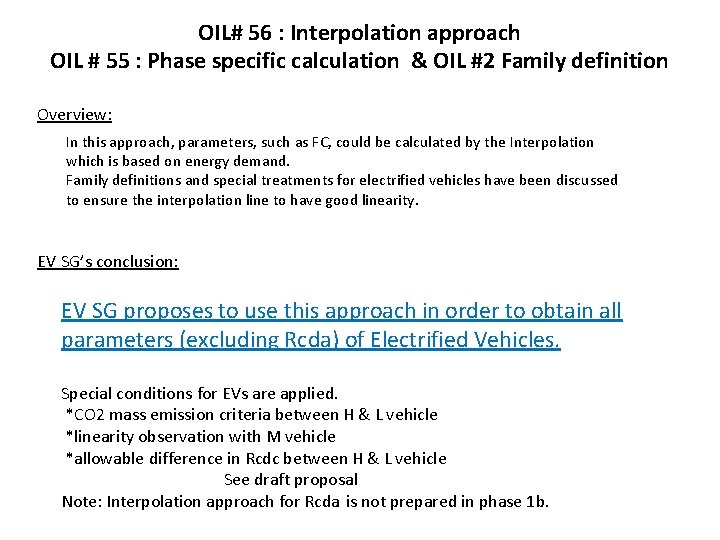 OIL# 56 : Interpolation approach
OIL # 55 : Phase specific calculation & OIL #2 Family definition

Overview:

In this approach, parameters, such as FC, could be calculated by the Interpolation which is based on energy demand.
Family definitions and special treatments for electrified vehicles have been discussed to ensure the interpolation line to have good linearity.

EV SG's conclusion:

EV SG proposes to use this approach in order to obtain all parameters (excluding Rcda) of Electrified Vehicles.

Special conditions for EVs are applied.
*CO2 mass emission criteria between H & L vehicle
*linearity observation with M vehicle
*allowable difference in Rcdc between H & L vehicle
See draft proposal
Note: Interpolation approach for Rcda is not prepared in phase 1b.